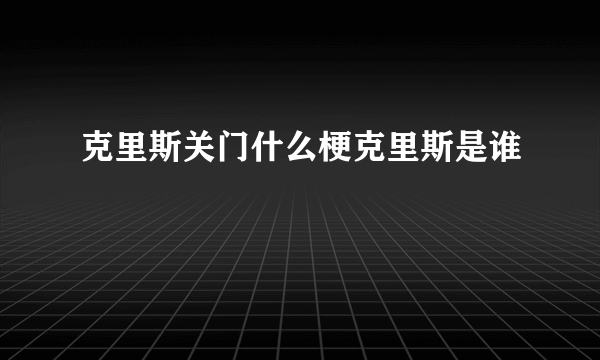 克里斯关门什么梗克里斯是谁